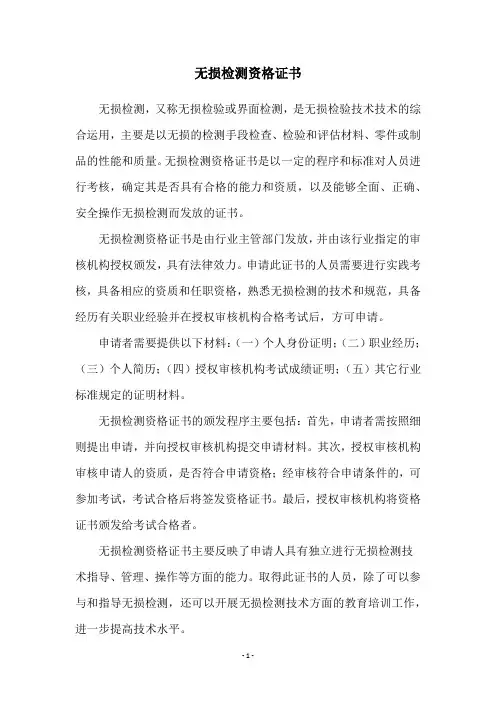 无损检测资格证书

无损检测，又称无损检验或界面检测，是无损检验技术技术的综合运用，主要是以无损的检测手段检查、检验和评估材料、零件或制品的性能和质量。无损检测资格证书是以一定的程序和标准对人员进行考核，确定其是否具有合格的能力和资质，以及能够全面、正确、安全操作无损检测而发放的证书。

无损检测资格证书是由行业主管部门发放，并由该行业指定的审核机构授权颁发，具有法律效力。申请此证书的人员需要进行实践考核，具备相应的资质和任职资格，熟悉无损检测的技术和规范，具备经历有关职业经验并在授权审核机构合格考试后，方可申请。

申请者需要提供以下材料：（一）个人身份证明；（二）职业经历；（三）个人简历；（四）授权审核机构考试成绩证明；（五）其它行业标准规定的证明材料。

无损检测资格证书的颁发程序主要包括：首先，申请者需按照细则提出申请，并向授权审核机构提交申请材料。其次，授权审核机构审核申请人的资质，是否符合申请资格；经审核符合申请条件的，可参加考试，考试合格后将签发资格证书。最后，授权审核机构将资格证书颁发给考试合格者。

无损检测资格证书主要反映了申请人具有独立进行无损检测技术指导、管理、操作等方面的能力。取得此证书的人员，除了可以参与和指导无损检测，还可以开展无损检测技术方面的教育培训工作，进一步提高技术水平。

- 1 -